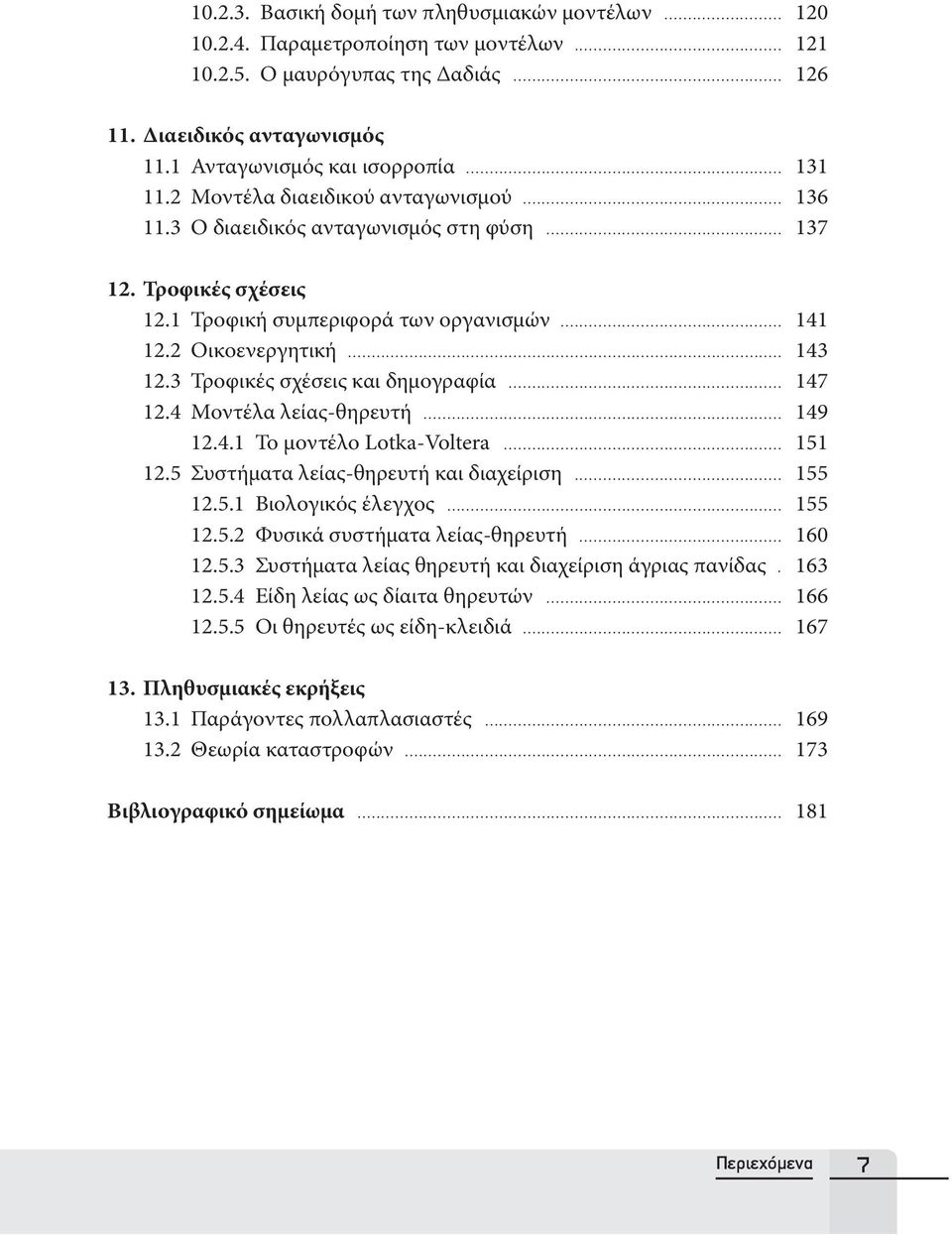 10.2.3. Βασική δομή των πληθυσμιακών μοντέλων ........ 120
10.2.4. Παραμετροποίηση των μοντέλων ........ 121
10.2.5. Ο μαυρόγυπας της Δαδιάς ........ 126

11. Διαειδικός ανταγωνισμός
11.1 Ανταγωνισμός και ισορροπία ........ 131
11.2 Μοντέλα διαειδικού ανταγωνισμού ........ 136
11.3 Ο διαειδικός ανταγωνισμός στη φύση ........ 137

12. Τροφικές σχέσεις
12.1 Τροφική συμπεριφορά των οργανισμών ........ 141
12.2 Οικοενεργητική ........ 143
12.3 Τροφικές σχέσεις και δημογραφία ........ 147
12.4 Μοντέλα λείας-θηρευτή ........ 149
12.4.1 Το μοντέλο Lotka-Voltera ........ 151
12.5 Συστήματα λείας-θηρευτή και διαχείριση ........ 155
12.5.1 Βιολογικός έλεγχος ........ 155
12.5.2 Φυσικά συστήματα λείας-θηρευτή ........ 160
12.5.3 Συστήματα λείας θηρευτή και διαχείριση άγριας πανίδας . 163
12.5.4 Είδη λείας ως δίαιτα θηρευτών ........ 166
12.5.5 Οι θηρευτές ως είδη-κλειδιά ........ 167

13. Πληθυσμιακές εκρήξεις
13.1 Παράγοντες πολλαπλασιαστές ........ 169
13.2 Θεωρία καταστροφών ........ 173

Βιβλιογραφικό σημείωμα ........ 181

Περιεχόμενα 7